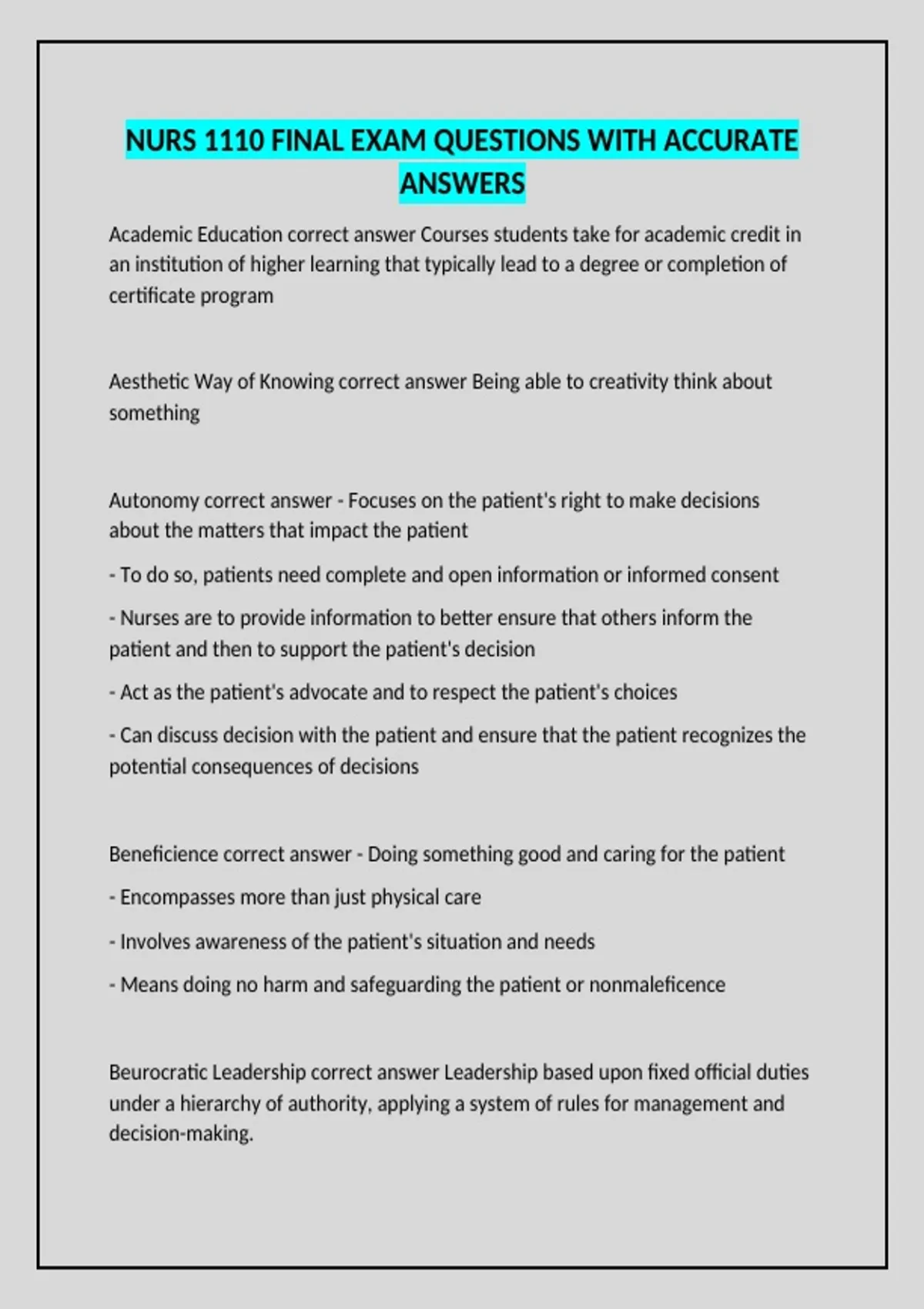 NURS 1110 FINAL EXAM QUESTIONS WITH ACCURATE ANSWERS

Academic Education correct answer Courses students take for academic credit in an institution of higher learning that typically lead to a degree or completion of certificate program

Aesthetic Way of Knowing correct answer Being able to creativity think about something

Autonomy correct answer - Focuses on the patient's right to make decisions about the matters that impact the patient

- To do so, patients need complete and open information or informed consent

- Nurses are to provide information to better ensure that others inform the patient and then to support the patient's decision

- Act as the patient's advocate and to respect the patient's choices

- Can discuss decision with the patient and ensure that the patient recognizes the potential consequences of decisions

Beneficience correct answer - Doing something good and caring for the patient

- Encompasses more than just physical care

- Involves awareness of the patient's situation and needs

- Means doing no harm and safeguarding the patient or nonmaleficence

Beurocratic Leadership correct answer Leadership based upon fixed official duties under a hierarchy of authority, applying a system of rules for management and decision-making.